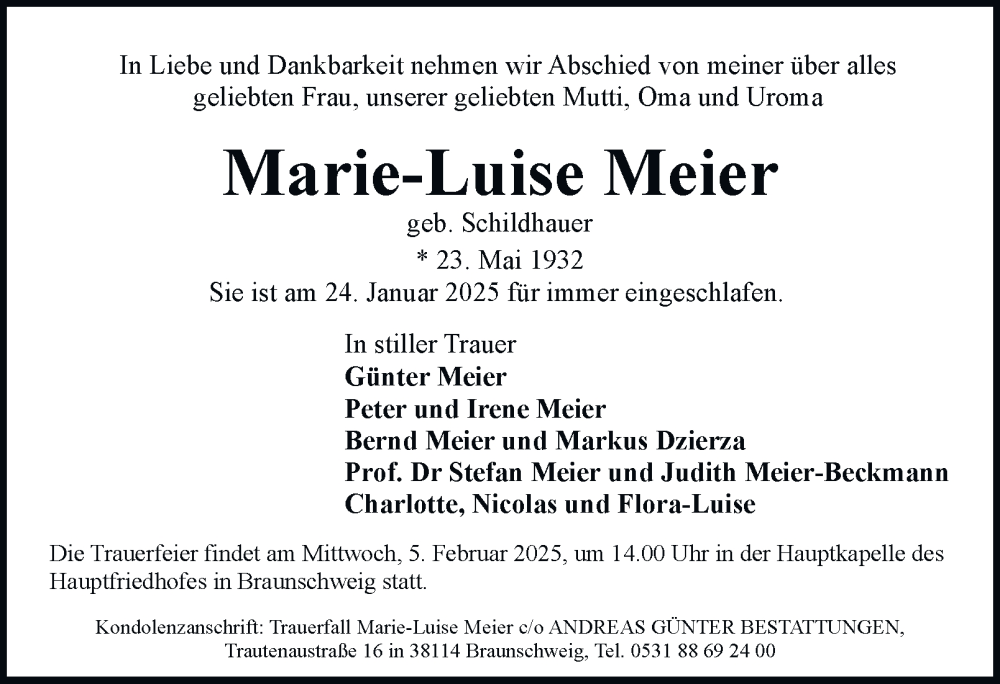 In Liebe und Dankbarkeit nehmen wir Abschied von meiner über alles geliebten Frau, unserer geliebten Mutti, Oma und Uroma

Marie-Luise Meier

geb. Schildhauer

* 23. Mai 1932

Sie ist am 24. Januar 2025 für immer eingeschlafen.

In stiller Trauer
Günter Meier
Peter und Irene Meier
Bernd Meier und Markus Dzierza
Prof. Dr Stefan Meier und Judith Meier-Beckmann
Charlotte, Nicolas und Flora-Luise

Die Trauerfeier findet am Mittwoch, 5. Februar 2025, um 14.00 Uhr in der Hauptkapelle des Hauptfriedhofes in Braunschweig statt.

Kondolenzanschrift: Trauerfall Marie-Luise Meier c/o ANDREAS GÜNTER BESTATTUNGEN, Trautenaustraße 16 in 38114 Braunschweig, Tel. 0531 88 69 24 00